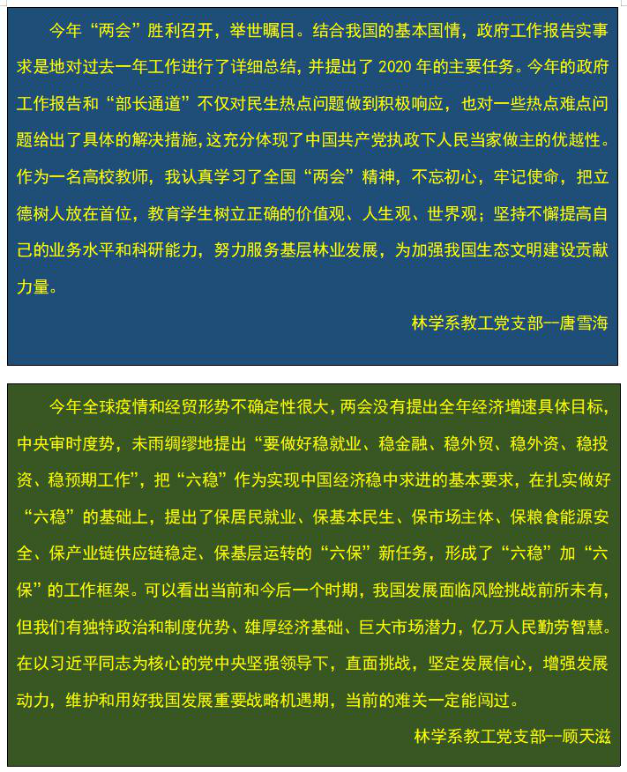 今年“两会”胜利召开，举世瞩目。结合我国的基本国情，政府工作报告实事求是地对过去一年工作进行了详细总结，并提出了 2020 年的主要任务。今年的政府工作报告和“部长通道”不仅对民生热点问题做到积极响应，也对一些热点难点问题给出了具体的解决措施，这充分体现了中国共产党执政下人民当家做主的优越性。作为一名高校教师，我认真学习了全国“两会”精神，不忘初心，牢记使命，把立德树人放在首位，教育学生树立正确的价值观、人生观、世界观；坚持不懈提高自己的业务水平和科研能力，努力服务基层林业发展，为加强我国生态文明建设贡献力量。

林学系教工党支部--唐雪海

今年全球疫情和经贸形势不确定性很大，两会没有提出全年经济增速具体目标，中央审时度势，未雨绸缪地提出“要做好稳就业、稳金融、稳外贸、稳外资、稳投资、稳预期工作”，把“六稳”作为实现中国经济稳中求进的基本要求，在扎实做好“六稳”的基础上，提出了保居民就业、保基本民生、保市场主体、保粮食能源安全、保产业链供应链稳定、保基层运转的“六保”新任务，形成了“六稳”加“六保”的工作框架。可以看出当前和今后一个时期，我国发展面临风险挑战前所未有，但我们有独特政治和制度优势、雄厚经济基础、巨大市场潜力，亿万人民勤劳智慧。在以习近平同志为核心的党中央坚强领导下，直面挑战，坚定发展信心，增强发展动力，维护和用好我国发展重要战略机遇期，当前的难关一定能闯过。

林学系教工党支部--顾天滋